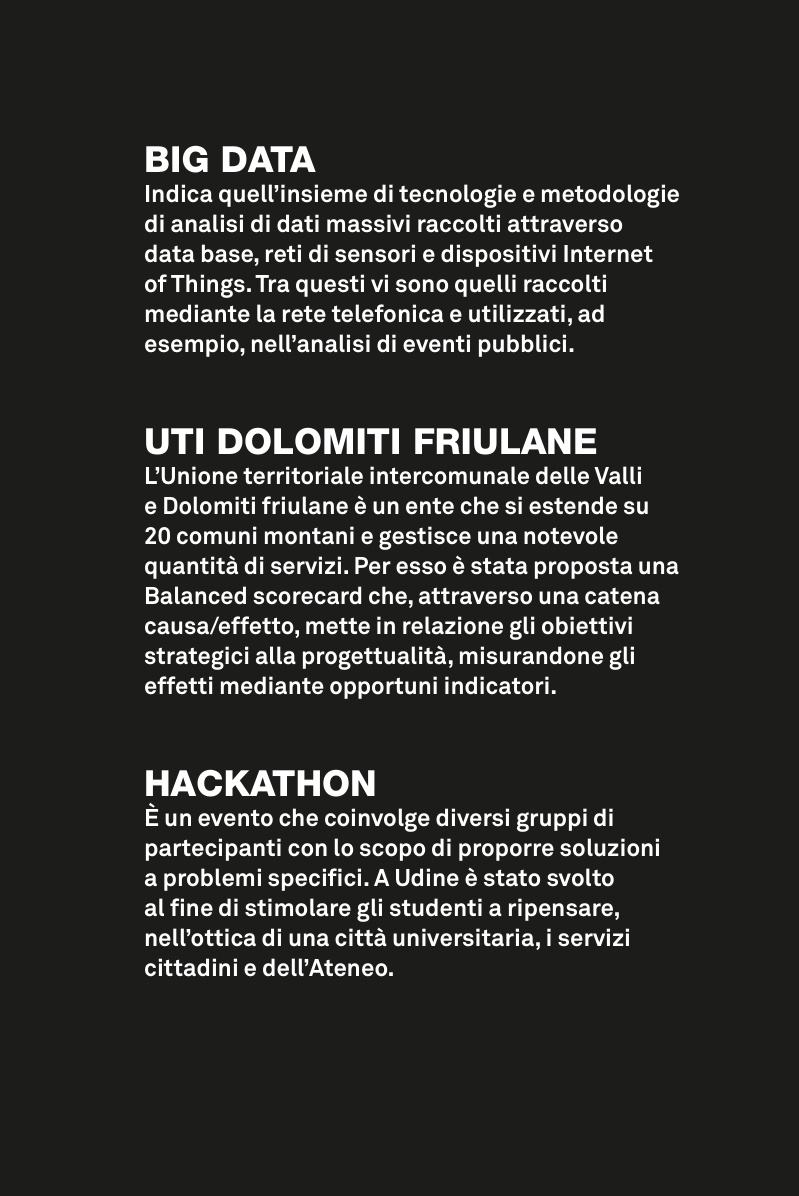 BIG DATA
Indica quell'insieme di tecnologie e metodologie di analisi di dati massivi raccolti attraverso data base, reti di sensori e dispositivi Internet of Things. Tra questi vi sono quelli raccolti mediante la rete telefonica e utilizzati, ad esempio, nell'analisi di eventi pubblici.

UTI DOLOMITI FRIULANE
L'Unione territoriale intercomunale delle Valli e Dolomiti friulane è un ente che si estende su 20 comuni montani e gestisce una notevole quantità di servizi. Per esso è stata proposta una Balanced scorecard che, attraverso una catena causa/effetto, mette in relazione gli obiettivi strategici alla progettualità, misurandone gli effetti mediante opportuni indicatori.

HACKATHON
È un evento che coinvolge diversi gruppi di partecipanti con lo scopo di proporre soluzioni a problemi specifici. A Udine è stato svolto al fine di stimolare gli studenti a ripensare, nell'ottica di una città universitaria, i servizi cittadini e dell'Ateneo.